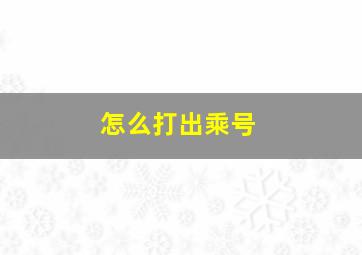 怎么打出乘号